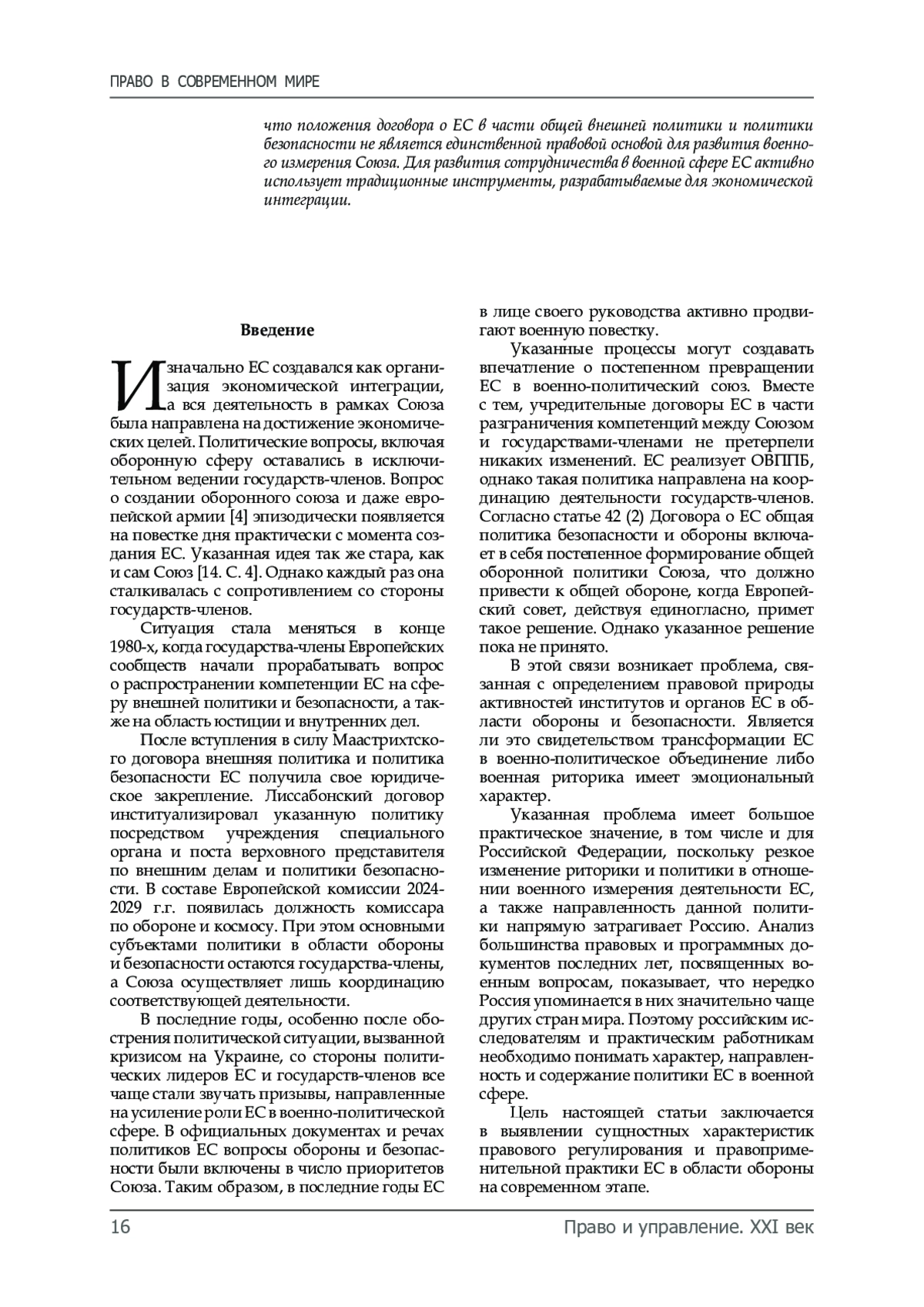 ПРАВО В СОВРЕМЕННОМ МИРЕ

что положения договора о ЕС в части общей внешней политики и политики безопасности не является единственной правовой основой для развития военного измерения Союза. Для развития сотрудничества в военной сфере ЕС активно использует традиционные инструменты, разрабатываемые для экономической интеграции.

Введение

Изначально ЕС создавался как организация экономической интеграции, а вся деятельность в рамках Союза была направлена на достижение экономических целей. Политические вопросы, включая оборонную сферу оставались в исключительном ведении государств-членов. Вопрос о создании оборонного союза и даже европейской армии [4] эпизодически появляется на повестке дня практически с момента создания ЕС. Указанная идея так же стара, как и сам Союз [14. С. 4]. Однако каждый раз она сталкивалась с сопротивлением со стороны государств-членов.

Ситуация стала меняться в конце 1980-х, когда государства-члены Европейских сообществ начали прорабатывать вопрос о распространении компетенции ЕС на сферу внешней политики и безопасности, а также на область юстиции и внутренних дел.

После вступления в силу Маастрихтского договора внешняя политика и политика безопасности ЕС получила свое юридическое закрепление. Лиссабонский договор институализировал указанную политику посредством учреждения специального органа и поста верховного представителя по внешним делам и политики безопасности. В составе Европейской комиссии 2024-2029 г.г. появилась должность комиссара по обороне и космосу. При этом основными субъектами политики в области обороны и безопасности остаются государства-члены, а Союза осуществляет лишь координацию соответствующей деятельности.

В последние годы, особенно после обострения политической ситуации, вызванной кризисом на Украине, со стороны политических лидеров ЕС и государств-членов все чаще стали звучать призывы, направленные на усиление роли ЕС в военно-политической сфере. В официальных документах и речах политиков ЕС вопросы обороны и безопасности были включены в число приоритетов Союза. Таким образом, в последние годы ЕС в лице своего руководства активно продвигают военную повестку.

Указанные процессы могут создавать впечатление о постепенном превращении ЕС в военно-политический союз. Вместе с тем, учредительные договоры ЕС в части разграничения компетенций между Союзом и государствами-членами не претерпели никаких изменений. ЕС реализует ОВППБ, однако такая политика направлена на координацию деятельности государств-членов. Согласно статье 42 (2) Договора о ЕС общая политика безопасности и обороны включает в себя постепенное формирование общей оборонной политики Союза, что должно привести к общей обороне, когда Европейский совет, действуя единогласно, примет такое решение. Однако указанное решение пока не принято.

В этой связи возникает проблема, связанная с определением правовой природы активностей институтов и органов ЕС в области обороны и безопасности. Является ли это свидетельством трансформации ЕС в военно-политическое объединение либо военная риторика имеет эмоциональный характер.

Указанная проблема имеет большое практическое значение, в том числе и для Российской Федерации, поскольку резкое изменение риторики и политики в отношении военного измерения деятельности ЕС, а также направленность данной политики напрямую затрагивает Россию. Анализ большинства правовых и программных документов последних лет, посвященных военным вопросам, показывает, что нередко Россия упоминается в них значительно чаще других стран мира. Поэтому российским исследователям и практическим работникам необходимо понимать характер, направленность и содержание политики ЕС в военной сфере.

Цель настоящей статьи заключается в выявлении сущностных характеристик правового регулирования и правоприменительной практики ЕС в области обороны на современном этапе.

16 Право и управление. XXI век